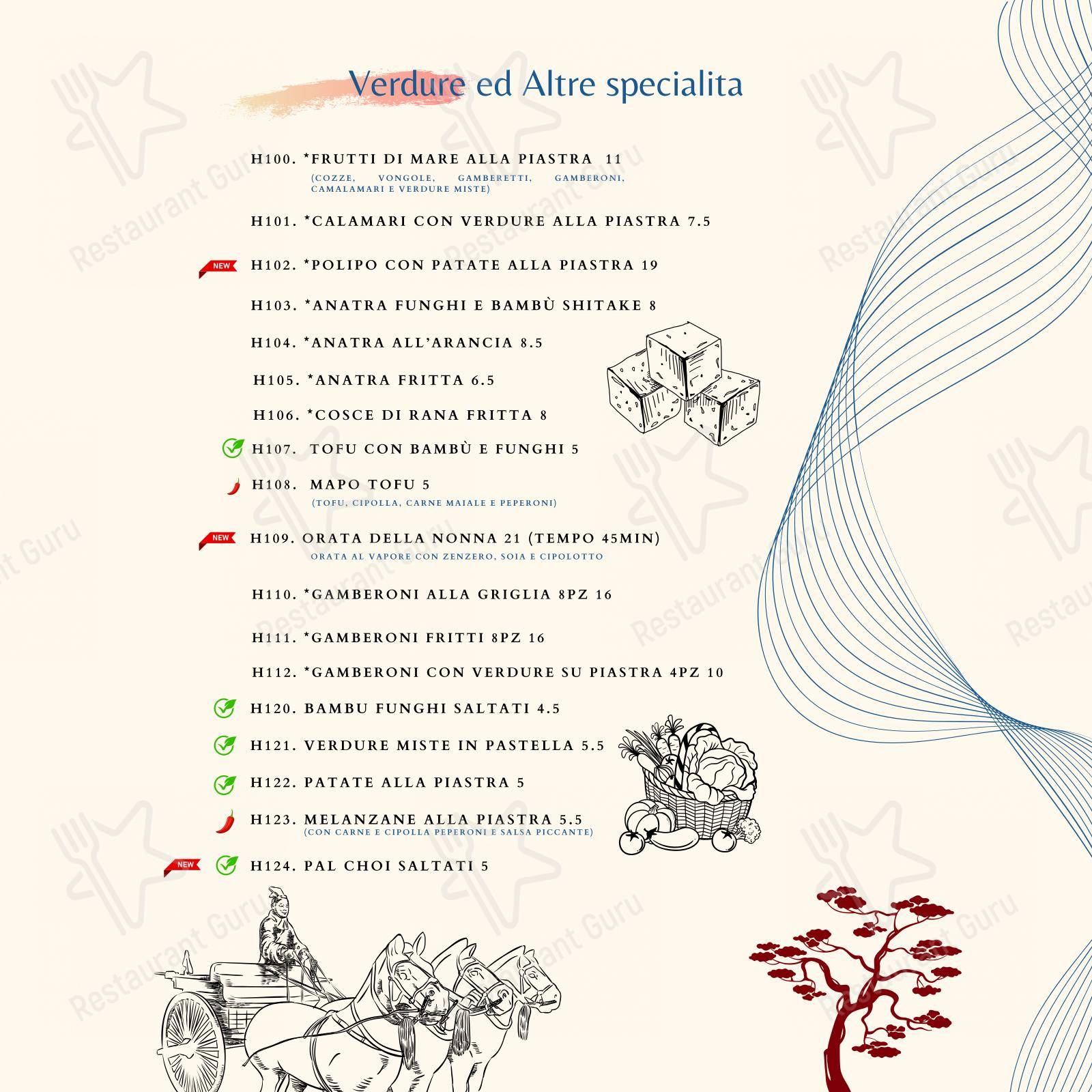 Verdure ed Altre specialita

H100. *FRUTTI DI MARE ALLA PIASTRA 11
(COZZE, VONGOLE, GAMBERETTI, GAMBERONI, CAMALAMARI E VERDURE MISTE)

H101. *CALAMARI CON VERDURE ALLA PIASTRA 7.5

NEW H102. *POLIPO CON PATATE ALLA PIASTRA 19

H103. *ANATRA FUNGHI E BAMBÙ SHITAKE 8

H104. *ANATRA ALL'ARANCIA 8.5

H105. *ANATRA FRITTA 6.5

H106. *COSCE DI RANA FRITTA 8

H107. TOFU CON BAMBÙ E FUNGHI 5

H108. MAPO TOFU 5
(TOFU, CIPOLLA, CARNE MAIALE E PEPERONI)

NEW H109. ORATA DELLA NONNA 21 (TEMPO 45MIN)
ORATA AL VAPORE CON ZENZERO, SOIA E CIPOLOTTO

H110. *GAMBERONI ALLA GRIGLIA 8PZ 16

H111. *GAMBERONI FRITTI 8PZ 16

H112. *GAMBERONI CON VERDURE SU PIASTRA 4PZ 10

H120. BAMBU FUNGHI SALTATI 4.5

H121. VERDURE MISTE IN PASTELLA 5.5

H122. PATATE ALLA PIASTRA 5

H123. MELANZANE ALLA PIASTRA 5.5
(CON CARNE E CIPOLLA PEPERONI E SALSA PICCANTE)

NEW H124. PAL CHOI SALTATI 5

Restaurant Guru